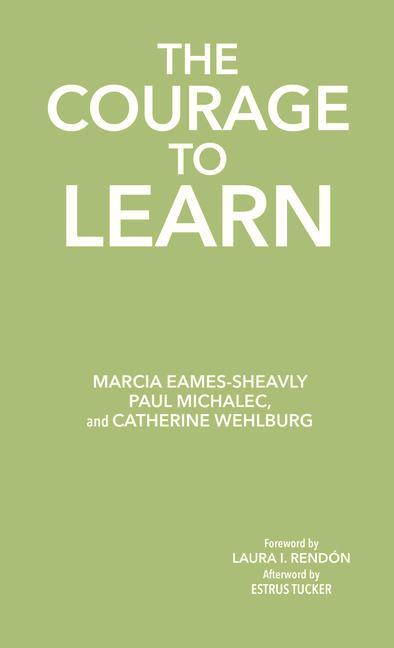 THE COURAGE TO LEARN

MARCIA EAMES-SHEAVLY
PAUL MICHALEC,
and CATHERINE WEHLBURG

Foreword by
LAURA I. RENDÓN
Afterword by
ESTRUS TUCKER